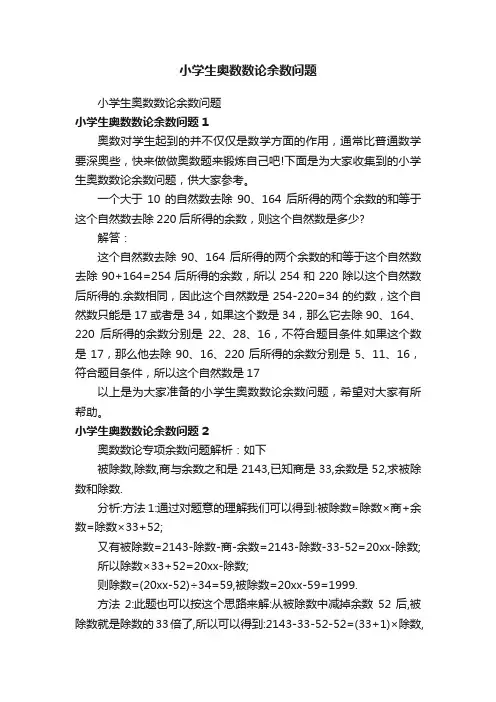 小学生奥数数论余数问题

小学生奥数数论余数问题

小学生奥数数论余数问题 1

奥数对学生起到的并不仅仅是数学方面的作用，通常比普通数学要深奥些，快来做做奥数题来锻炼自己吧!下面是为大家收集到的小学生奥数数论余数问题，供大家参考。

一个大于 10 的自然数去除 90、164 后所得的两个余数的和等于这个自然数去除 220 后所得的余数，则这个自然数是多少?

解答：

这个自然数去除 90、164 后所得的两个余数的和等于这个自然数去除 90+164=254 后所得的余数，所以 254 和 220 除以这个自然数后所得的.余数相同，因此这个自然数是 254-220=34 的约数，这个自然数只能是 17 或者是 34，如果这个数是 34，那么它去除 90、164、220 后所得的余数分别是 22、28、16，不符合题目条件.如果这个数是 17，那么他去除 90、16、220 后所得的余数分别是 5、11、16，符合题目条件，所以这个自然数是 17

以上是为大家准备的小学生奥数数论余数问题，希望对大家有所帮助。

小学生奥数数论余数问题 2

奥数数论专项余数问题解析：如下

被除数,除数,商与余数之和是 2143,已知商是 33,余数是 52,求被除数和除数.

分析:方法 1:通过对题意的理解我们可以得到:被除数=除数×商+余数=除数×33+52;

又有被除数=2143-除数-商-余数=2143-除数-33-52=20xx-除数;

所以除数×33+52=20xx-除数;

则除数=(20xx-52)÷34=59,被除数=20xx-59=1999.

方法 2:此题也可以按这个思路来解:从被除数中减掉余数 52 后,被除数就是除数的 33 倍了,所以可以得到:2143-33-52-52=(33+1)×除数,